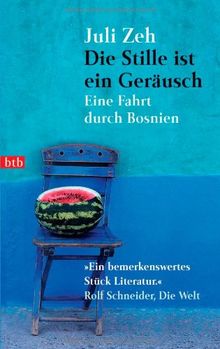 Juli Zeh
Die Stille ist ein Geräusch
Eine Fahrt durch Bosnien

btb

»Ein bemerkenswertes Stück Literatur.«
Rolf Schneider, Die Welt